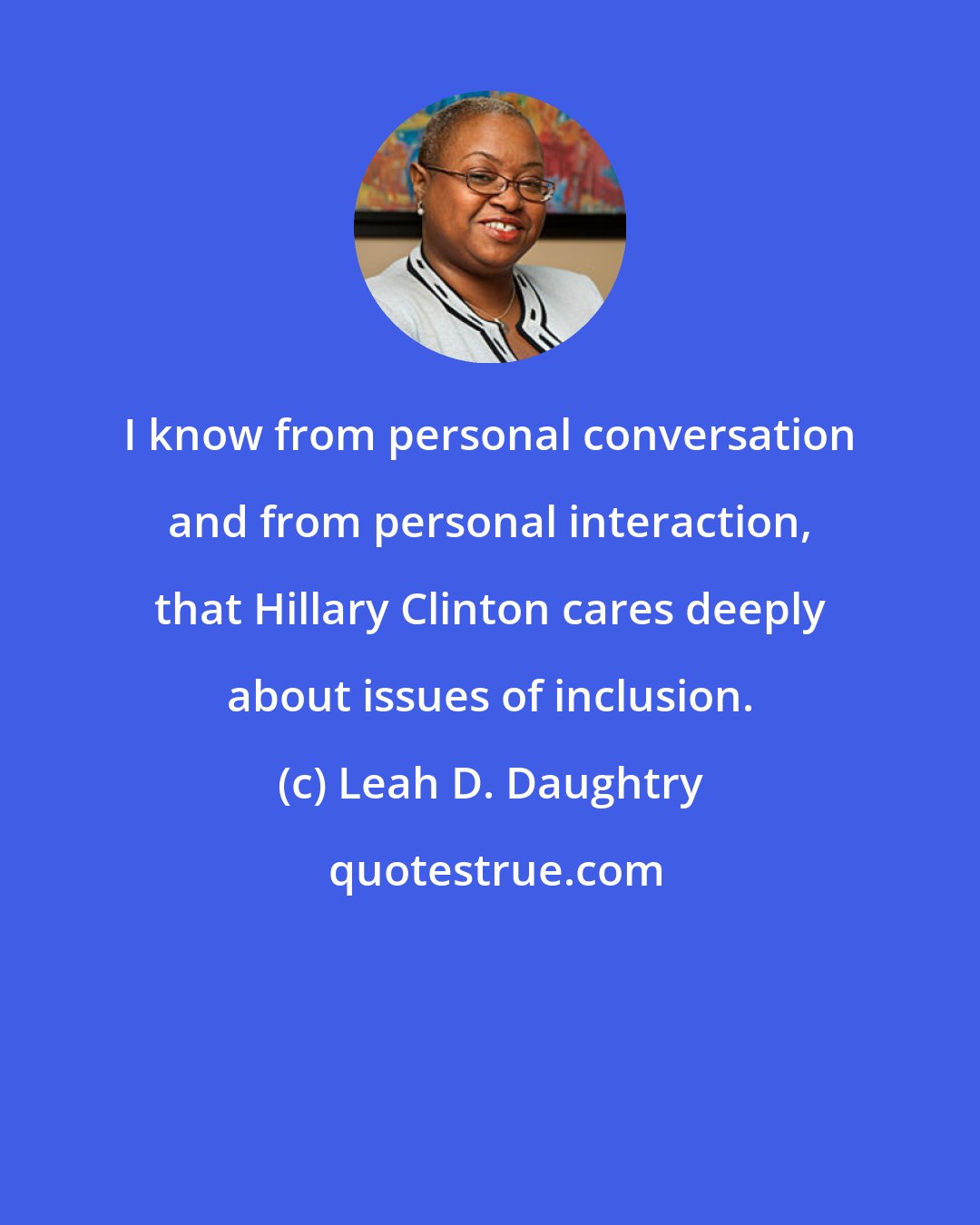 I know from personal conversation and from personal interaction, that Hillary Clinton cares deeply about issues of inclusion.

(c) Leah D. Daughtry

quotestrue.com